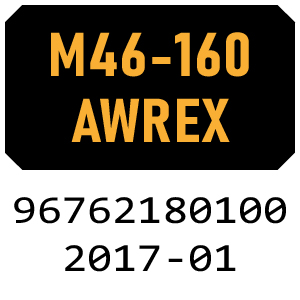 M46-160
AWREX

96762180100
2017-01